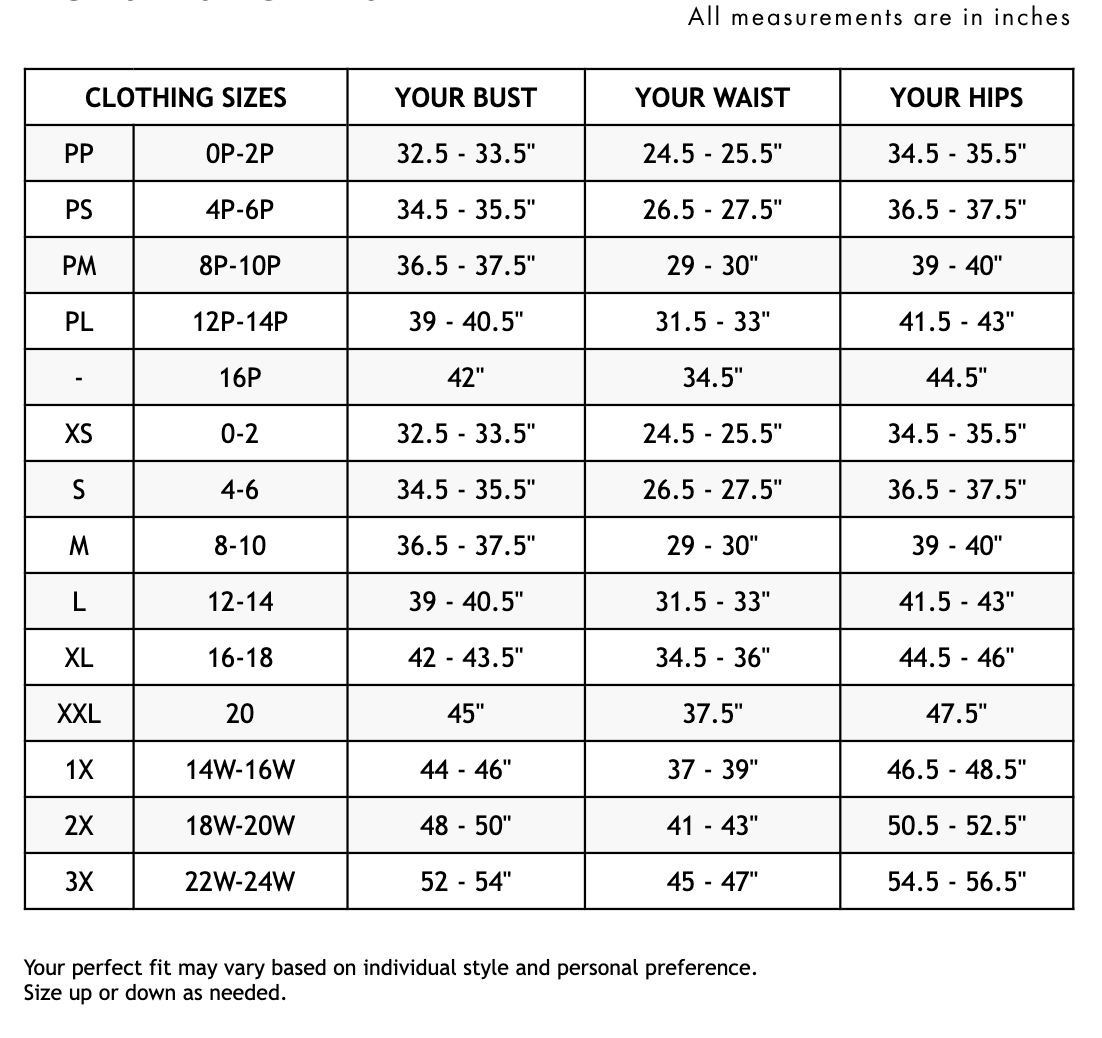 All measurements are in inches

| CLOTHING SIZES | | YOUR BUST | YOUR WAIST | YOUR HIPS |
|---|---|---|---|---|
| PP | 0P-2P | 32.5 - 33.5" | 24.5 - 25.5" | 34.5 - 35.5" |
| PS | 4P-6P | 34.5 - 35.5" | 26.5 - 27.5" | 36.5 - 37.5" |
| PM | 8P-10P | 36.5 - 37.5" | 29 - 30" | 39 - 40" |
| PL | 12P-14P | 39 - 40.5" | 31.5 - 33" | 41.5 - 43" |
| - | 16P | 42" | 34.5" | 44.5" |
| XS | 0-2 | 32.5 - 33.5" | 24.5 - 25.5" | 34.5 - 35.5" |
| S | 4-6 | 34.5 - 35.5" | 26.5 - 27.5" | 36.5 - 37.5" |
| M | 8-10 | 36.5 - 37.5" | 29 - 30" | 39 - 40" |
| L | 12-14 | 39 - 40.5" | 31.5 - 33" | 41.5 - 43" |
| XL | 16-18 | 42 - 43.5" | 34.5 - 36" | 44.5 - 46" |
| XXL | 20 | 45" | 37.5" | 47.5" |
| 1X | 14W-16W | 44 - 46" | 37 - 39" | 46.5 - 48.5" |
| 2X | 18W-20W | 48 - 50" | 41 - 43" | 50.5 - 52.5" |
| 3X | 22W-24W | 52 - 54" | 45 - 47" | 54.5 - 56.5" |

Your perfect fit may vary based on individual style and personal preference.
Size up or down as needed.